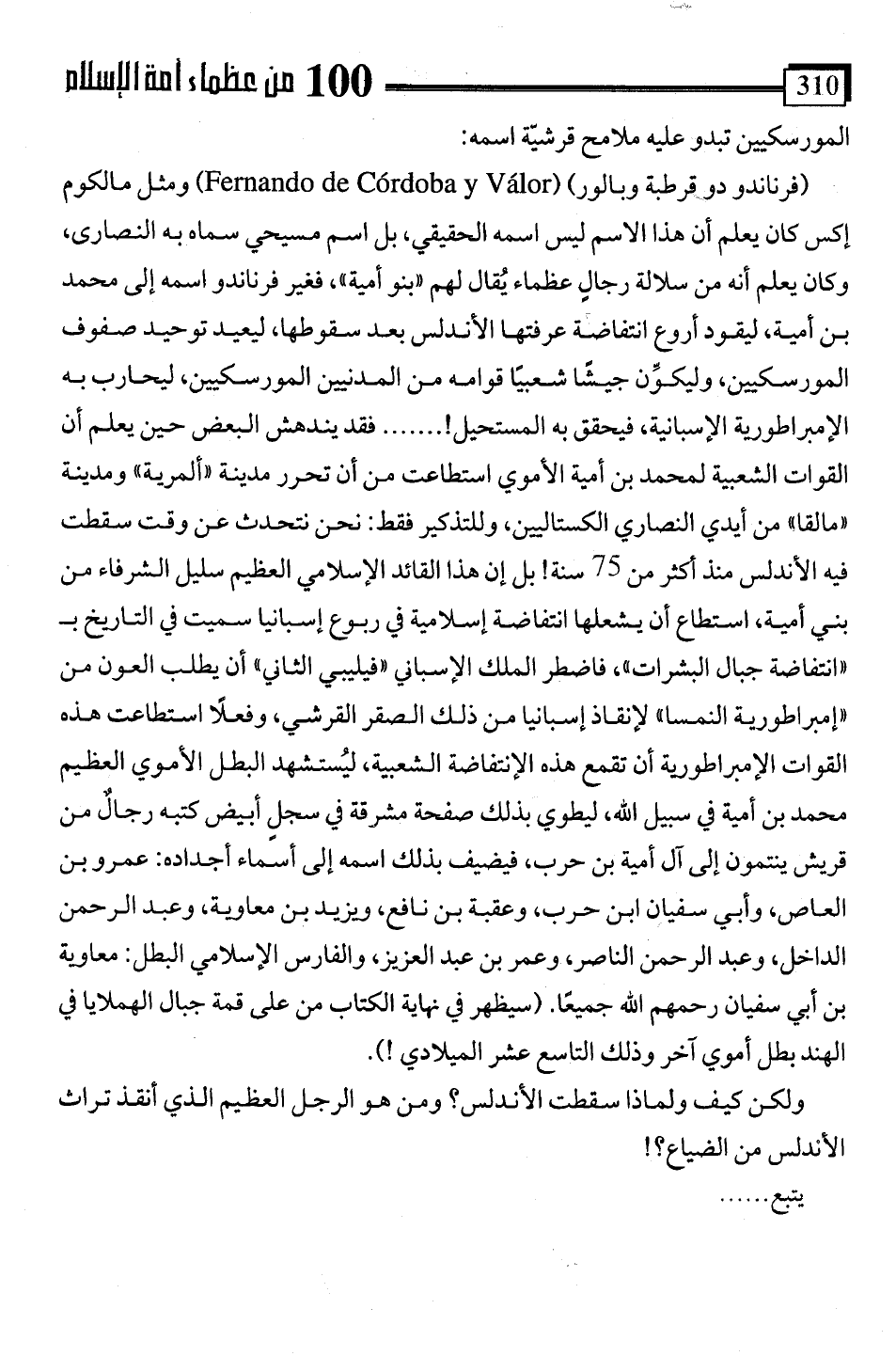 310

100 من عظماء أمة الإسلام

المورسكيين تبدو عليه ملامح قرشيّة اسمه:

(فرناندو دو قرطبة وبالور) (Fernando de Córdoba y Válor) ومثل مالكوم إكس كان يعلم أن هذا الاسم ليس اسمه الحقيقي، بل اسم مسيحي سماه به النصارى، وكان يعلم أنه من سلالة رجالٍ عظماء يُقال لهم «بنو أمية»، فغير فرناندو اسمه إلى محمد بن أمية، ليقود أروع انتفاضة عرفتها الأندلس بعد سقوطها، ليعيد توحيد صفوف المورسكيين، وليكوِّن جيشًا شعبيًا قوامه من المدنيين المورسكيين، ليحارب به الإمبراطورية الإسبانية، فيحقق به المستحيل!....... فقد يندهش البعض حين يعلم أن القوات الشعبية لمحمد بن أمية الأموي استطاعت من أن تحرر مدينة «ألمرية» ومدينة «مالقا» من أيدي النصاري الكستاليين، وللتذكير فقط: نحن نتحدث عن وقت سقطت فيه الأندلس منذ أكثر من 75 سنة! بل إن هذا القائد الإسلامي العظيم سليل الشرفاء من بني أمية، استطاع أن يشعلها انتفاضة إسلامية في ربوع إسبانيا سميت في التاريخ بـ «انتفاضة جبال البشرات»، فاضطر الملك الإسباني «فيليبي الثاني» أن يطلب العون من «إمبراطورية النمسا» لإنقاذ إسبانيا من ذلك الصقر القرشي، وفعلًا استطاعت هذه القوات الإمبراطورية أن تقمع هذه الإنتفاضة الشعبية، ليُستشهد البطل الأموي العظيم محمد بن أمية في سبيل الله، ليطوي بذلك صفحة مشرقة في سجلٍ أبيض كتبه رجالٌ من قريش ينتمون إلى آل أمية بن حرب، فيضيف بذلك اسمه إلى أسماء أجداده: عمرو بن العاص، وأبي سفيان ابن حرب، وعقبة بن نافع، ويزيد بن معاوية، وعبد الرحمن الداخل، وعبد الرحمن الناصر، وعمر بن عبد العزيز، والفارس الإسلامي البطل: معاوية بن أبي سفيان رحمهم الله جميعًا. (سيظهر في نهاية الكتاب من على قمة جبال الهملايا في الهند بطل أموي آخر وذلك التاسع عشر الميلادي !).

ولكن كيف ولماذا سقطت الأندلس؟ ومن هو الرجل العظيم الذي أنقذ تراث الأندلس من الضياع؟!

يتبع......